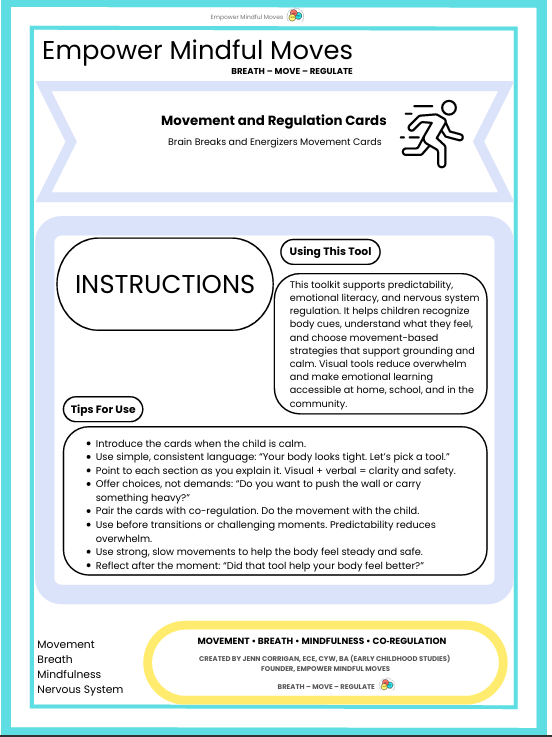 Empower Mindful Moves

Empower Mindful Moves

BREATH – MOVE – REGULATE

Movement and Regulation Cards

Brain Breaks and Energizers Movement Cards

INSTRUCTIONS

Using This Tool

This toolkit supports predictability, emotional literacy, and nervous system regulation. It helps children recognize body cues, understand what they feel, and choose movement-based strategies that support grounding and calm. Visual tools reduce overwhelm and make emotional learning accessible at home, school, and in the community.

Tips For Use

- Introduce the cards when the child is calm.
- Use simple, consistent language: "Your body looks tight. Let's pick a tool."
- Point to each section as you explain it. Visual + verbal = clarity and safety.
- Offer choices, not demands: "Do you want to push the wall or carry something heavy?"
- Pair the cards with co-regulation. Do the movement with the child.
- Use before transitions or challenging moments. Predictability reduces overwhelm.
- Use strong, slow movements to help the body feel steady and safe.
- Reflect after the moment: "Did that tool help your body feel better?"

Movement
Breath
Mindfulness
Nervous System

MOVEMENT • BREATH • MINDFULNESS • CO-REGULATION

CREATED BY JENN CORRIGAN, ECE, CYW, BA (EARLY CHILDHOOD STUDIES)
FOUNDER, EMPOWER MINDFUL MOVES

BREATH – MOVE – REGULATE